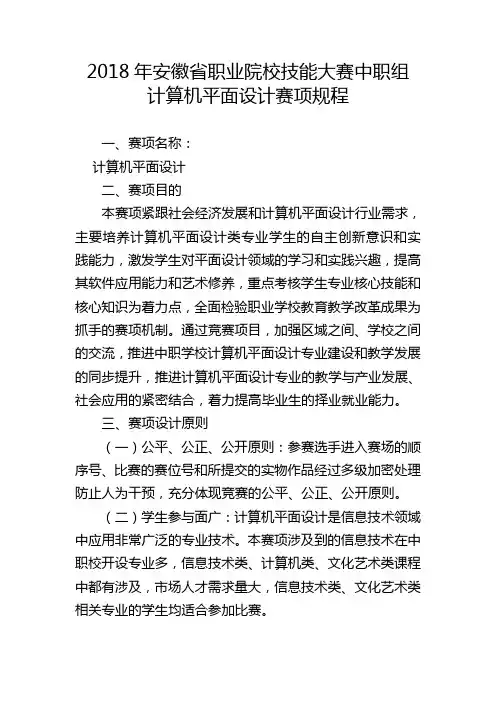 2018 年安徽省职业院校技能大赛中职组
计算机平面设计赛项规程

一、赛项名称：

计算机平面设计

二、赛项目的

本赛项紧跟社会经济发展和计算机平面设计行业需求，主要培养计算机平面设计类专业学生的自主创新意识和实践能力，激发学生对平面设计领域的学习和实践兴趣，提高其软件应用能力和艺术修养，重点考核学生专业核心技能和核心知识为着力点，全面检验职业学校教育教学改革成果为抓手的赛项机制。通过竞赛项目，加强区域之间、学校之间的交流，推进中职学校计算机平面设计专业建设和教学发展的同步提升，推进计算机平面设计专业的教学与产业发展、社会应用的紧密结合，着力提高毕业生的择业就业能力。

三、赛项设计原则

（一）公平、公正、公开原则：参赛选手进入赛场的顺序号、比赛的赛位号和所提交的实物作品经过多级加密处理防止人为干预，充分体现竞赛的公平、公正、公开原则。

（二）学生参与面广：计算机平面设计是信息技术领域中应用非常广泛的专业技术。本赛项涉及到的信息技术在中职校开设专业多，信息技术类、计算机类、文化艺术类课程中都有涉及，市场人才需求量大，信息技术类、文化艺术类相关专业的学生均适合参加比赛。